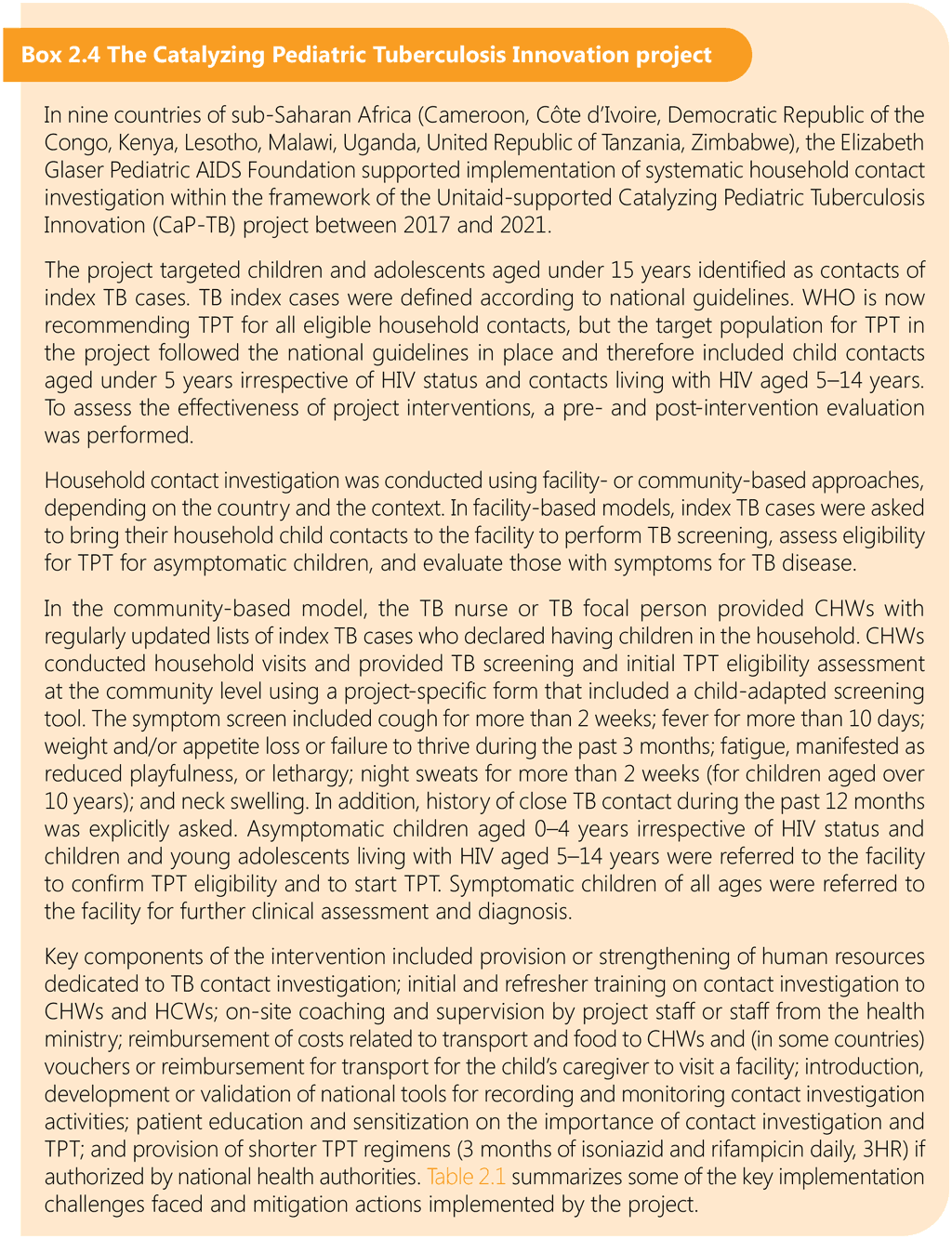 Box 2.4 The Catalyzing Pediatric Tuberculosis Innovation project

In nine countries of sub-Saharan Africa (Cameroon, Côte d'Ivoire, Democratic Republic of the Congo, Kenya, Lesotho, Malawi, Uganda, United Republic of Tanzania, Zimbabwe), the Elizabeth Glaser Pediatric AIDS Foundation supported implementation of systematic household contact investigation within the framework of the Unitaid-supported Catalyzing Pediatric Tuberculosis Innovation (CaP-TB) project between 2017 and 2021.

The project targeted children and adolescents aged under 15 years identified as contacts of index TB cases. TB index cases were defined according to national guidelines. WHO is now recommending TPT for all eligible household contacts, but the target population for TPT in the project followed the national guidelines in place and therefore included child contacts aged under 5 years irrespective of HIV status and contacts living with HIV aged 5–14 years. To assess the effectiveness of project interventions, a pre- and post-intervention evaluation was performed.

Household contact investigation was conducted using facility- or community-based approaches, depending on the country and the context. In facility-based models, index TB cases were asked to bring their household child contacts to the facility to perform TB screening, assess eligibility for TPT for asymptomatic children, and evaluate those with symptoms for TB disease.

In the community-based model, the TB nurse or TB focal person provided CHWs with regularly updated lists of index TB cases who declared having children in the household. CHWs conducted household visits and provided TB screening and initial TPT eligibility assessment at the community level using a project-specific form that included a child-adapted screening tool. The symptom screen included cough for more than 2 weeks; fever for more than 10 days; weight and/or appetite loss or failure to thrive during the past 3 months; fatigue, manifested as reduced playfulness, or lethargy; night sweats for more than 2 weeks (for children aged over 10 years); and neck swelling. In addition, history of close TB contact during the past 12 months was explicitly asked. Asymptomatic children aged 0–4 years irrespective of HIV status and children and young adolescents living with HIV aged 5–14 years were referred to the facility to confirm TPT eligibility and to start TPT. Symptomatic children of all ages were referred to the facility for further clinical assessment and diagnosis.

Key components of the intervention included provision or strengthening of human resources dedicated to TB contact investigation; initial and refresher training on contact investigation to CHWs and HCWs; on-site coaching and supervision by project staff or staff from the health ministry; reimbursement of costs related to transport and food to CHWs and (in some countries) vouchers or reimbursement for transport for the child's caregiver to visit a facility; introduction, development or validation of national tools for recording and monitoring contact investigation activities; patient education and sensitization on the importance of contact investigation and TPT; and provision of shorter TPT regimens (3 months of isoniazid and rifampicin daily, 3HR) if authorized by national health authorities. Table 2.1 summarizes some of the key implementation challenges faced and mitigation actions implemented by the project.